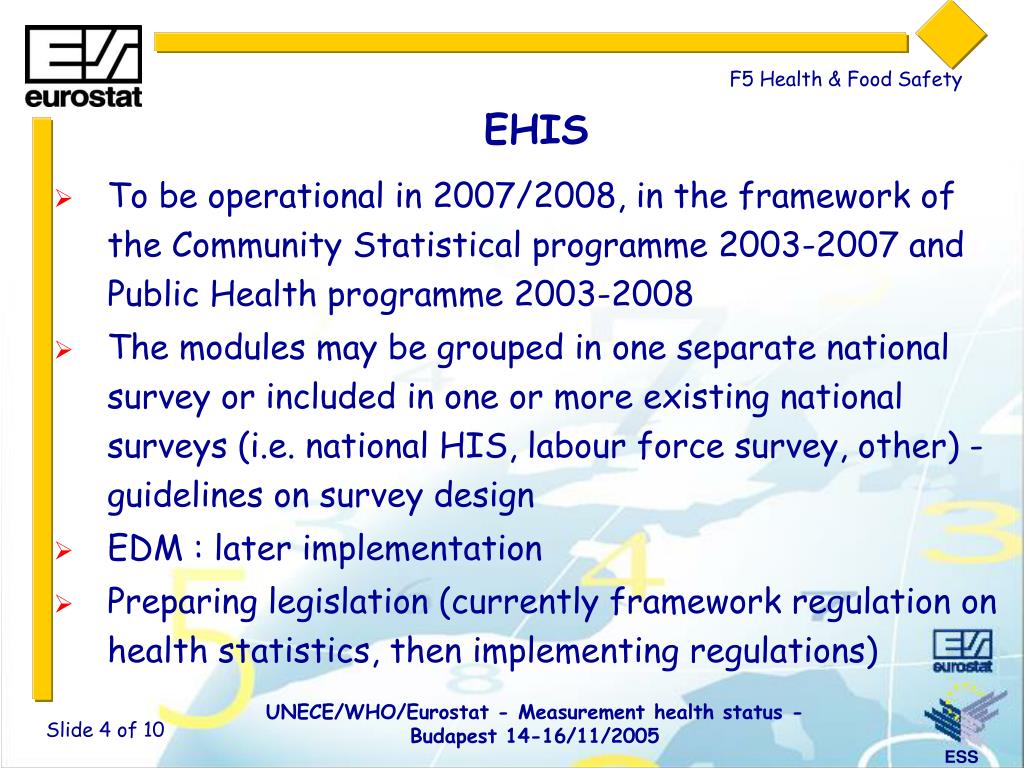 eurostat

F5 Health & Food Safety

EHIS

➢ To be operational in 2007/2008, in the framework of the Community Statistical programme 2003-2007 and Public Health programme 2003-2008

➢ The modules may be grouped in one separate national survey or included in one or more existing national surveys (i.e. national HIS, labour force survey, other) - guidelines on survey design

➢ EDM : later implementation

➢ Preparing legislation (currently framework regulation on health statistics, then implementing regulations)

eurostat

Slide 4 of 10

UNECE/WHO/Eurostat - Measurement health status - Budapest 14-16/11/2005

ESS